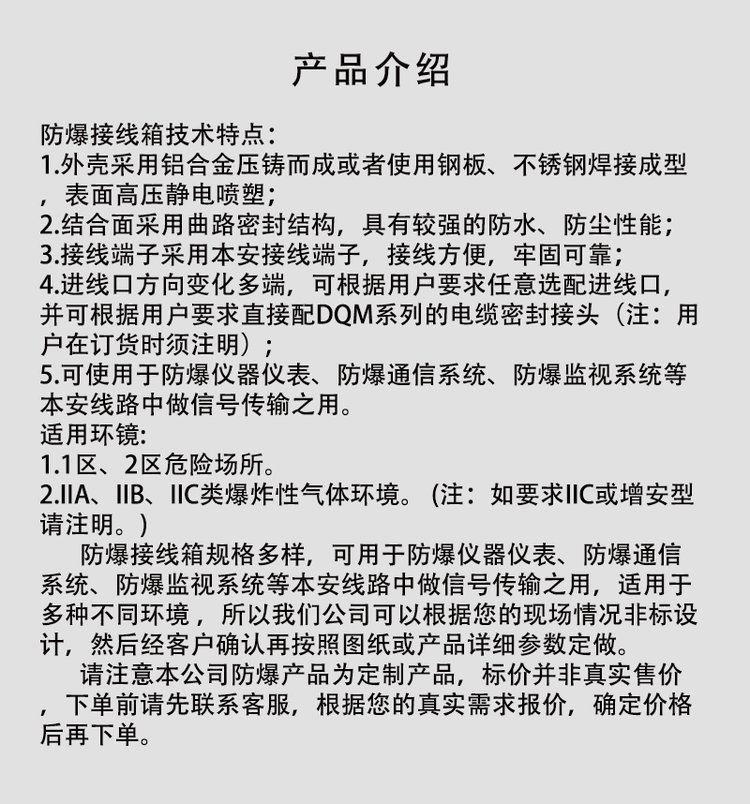 产品介绍

防爆接线箱技术特点：
1.外壳采用铝合金压铸而成或者使用钢板、不锈钢焊接成型，表面高压静电喷塑；
2.结合面采用曲路密封结构，具有较强的防水、防尘性能；
3.接线端子采用本安接线端子，接线方便，牢固可靠；
4.进线口方向变化多端，可根据用户要求任意选配进线口，并可根据用户要求直接配DQM系列的电缆密封接头（注：用户在订货时须注明）；
5.可使用于防爆仪器仪表、防爆通信系统、防爆监视系统等本安线路中做信号传输之用。
适用环镜:
1.1区、2区危险场所。
2.IIA、IIB、IIC类爆炸性气体环境。（注：如要求IIC或增安型请注明。）

防爆接线箱规格多样，可用于防爆仪器仪表、防爆通信系统、防爆监视系统等本安线路中做信号传输之用，适用于多种不同环境，所以我们公司可以根据您的现场情况非标设计，然后经客户确认再按照图纸或产品详细参数定做。

请注意本公司防爆产品为定制产品，标价并非真实售价，下单前请先联系客服，根据您的真实需求报价，确定价格后再下单。